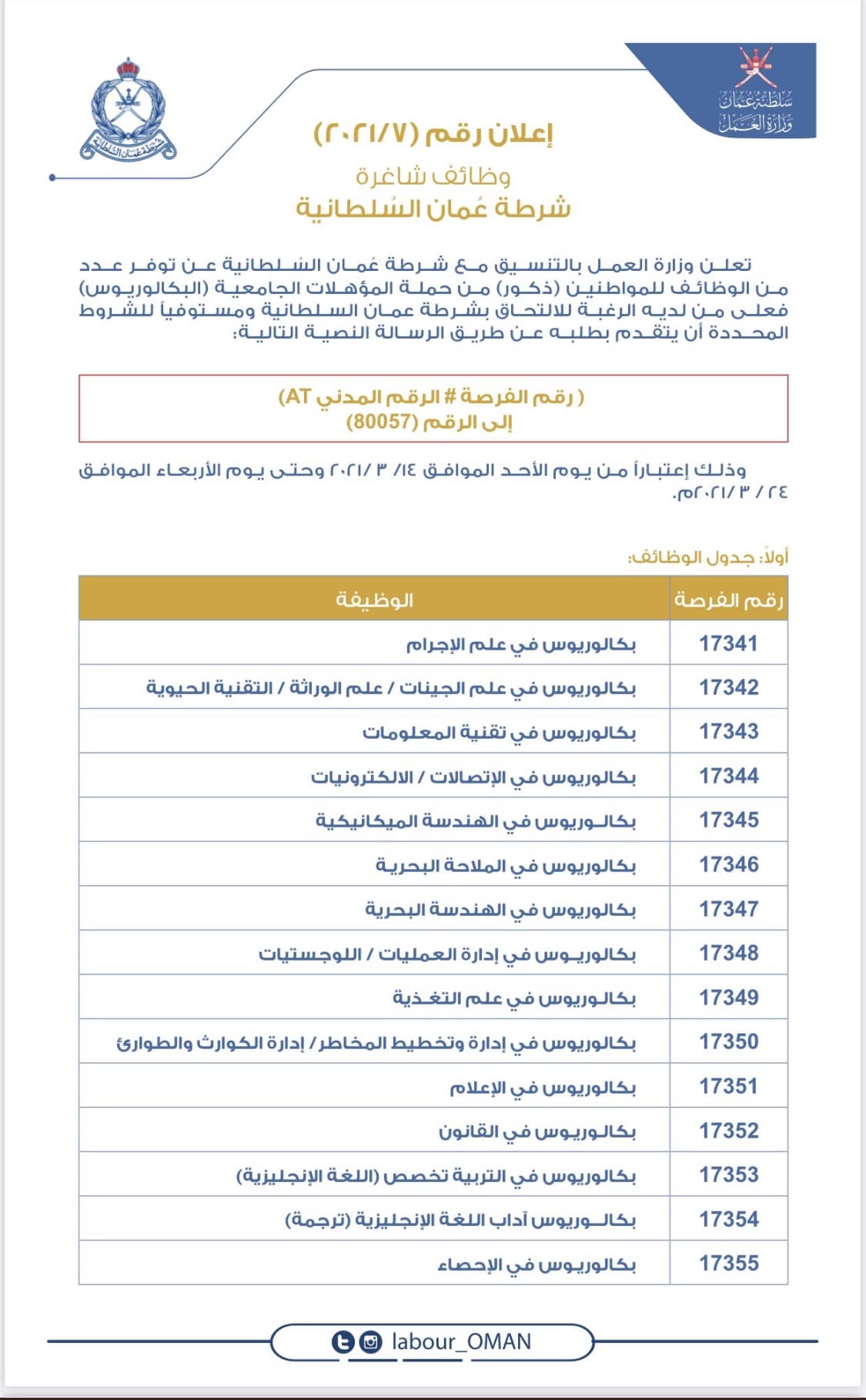 سلطنة عُمان
وزارة العمل

شرطة عمان السلطانية

إعلان رقم (٢٠٢١/٧)
وظائف شاغرة
شرطة عُمان السُلطانية

تعلن وزارة العمل بالتنسيق مع شرطة عُمان السُلطانية عن توفر عدد من الوظائف للمواطنين (ذكور) من حملة المؤهلات الجامعية (البكالوريوس) فعلى من لديه الرغبة للالتحاق بشرطة عمان السلطانية ومستوفياً للشروط المحددة أن يتقدم بطلبه عن طريق الرسالة النصية التالية:

( رقم الفرصة # الرقم المدني AT)
إلى الرقم (80057)

وذلك إعتباراً من يوم الأحد الموافق ١٤/ ٣ /٢٠٢١ وحتى يوم الأربعاء الموافق ٢٤ / ٣ /٢٠٢١م.

أولاً: جدول الوظائف:

| رقم الفرصة | الوظيفة |
|---|---|
| 17341 | بكالوريوس في علم الإجرام |
| 17342 | بكالوريوس في علم الجينات / علم الوراثة / التقنية الحيوية |
| 17343 | بكالوريوس في تقنية المعلومات |
| 17344 | بكالوريوس في الإتصالات / الالكترونيات |
| 17345 | بكالوريوس في الهندسة الميكانيكية |
| 17346 | بكالوريوس في الملاحة البحرية |
| 17347 | بكالوريوس في الهندسة البحرية |
| 17348 | بكالوريوس في إدارة العمليات / اللوجستيات |
| 17349 | بكالوريوس في علم التغذية |
| 17350 | بكالوريوس في إدارة وتخطيط المخاطر / إدارة الكوارث والطوارئ |
| 17351 | بكالوريوس في الإعلام |
| 17352 | بكالوريوس في القانون |
| 17353 | بكالوريوس في التربية تخصص (اللغة الإنجليزية) |
| 17354 | بكالوريوس آداب اللغة الإنجليزية (ترجمة) |
| 17355 | بكالوريوس في الإحصاء |

labour_OMAN